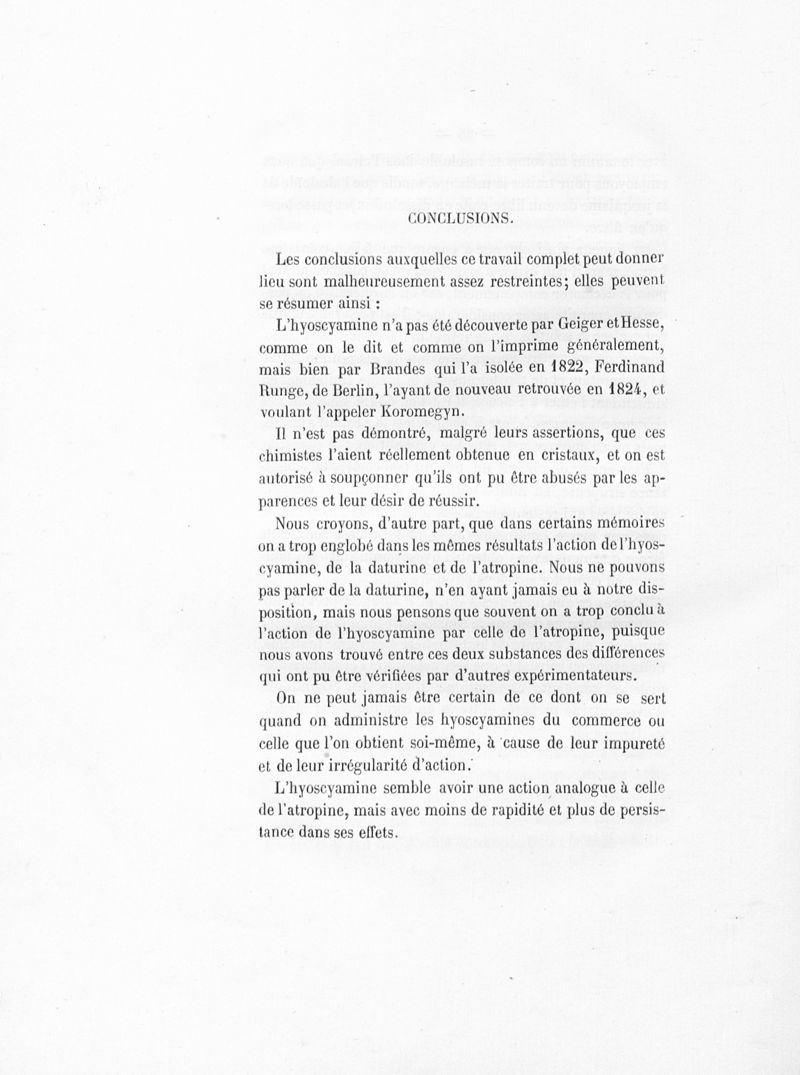 CONCLUSIONS.

Les conclusions auxquelles ce travail complet peut donner lieu sont malheureusement assez restreintes; elles peuvent se résumer ainsi :

L'hyoscyamine n'a pas été découverte par Geiger et Hesse, comme on le dit et comme on l'imprime généralement, mais bien par Brandes qui l'a isolée en 1822, Ferdinand Runge, de Berlin, l'ayant de nouveau retrouvée en 1824, et voulant l'appeler Koromegyn.

Il n'est pas démontré, malgré leurs assertions, que ces chimistes l'aient réellement obtenue en cristaux, et on est autorisé à soupçonner qu'ils ont pu être abusés par les apparences et leur désir de réussir.

Nous croyons, d'autre part, que dans certains mémoires on a trop englobé dans les mêmes résultats l'action de l'hyoscyamine, de la daturine et de l'atropine. Nous ne pouvons pas parler de la daturine, n'en ayant jamais eu à notre disposition, mais nous pensons que souvent on a trop conclu à l'action de l'hyoscyamine par celle de l'atropine, puisque nous avons trouvé entre ces deux substances des différences qui ont pu être vérifiées par d'autres expérimentateurs.

On ne peut jamais être certain de ce dont on se sert quand on administre les hyoscyamines du commerce ou celle que l'on obtient soi-même, à cause de leur impureté et de leur irrégularité d'action.

L'hyoscyamine semble avoir une action analogue à celle de l'atropine, mais avec moins de rapidité et plus de persistance dans ses effets.